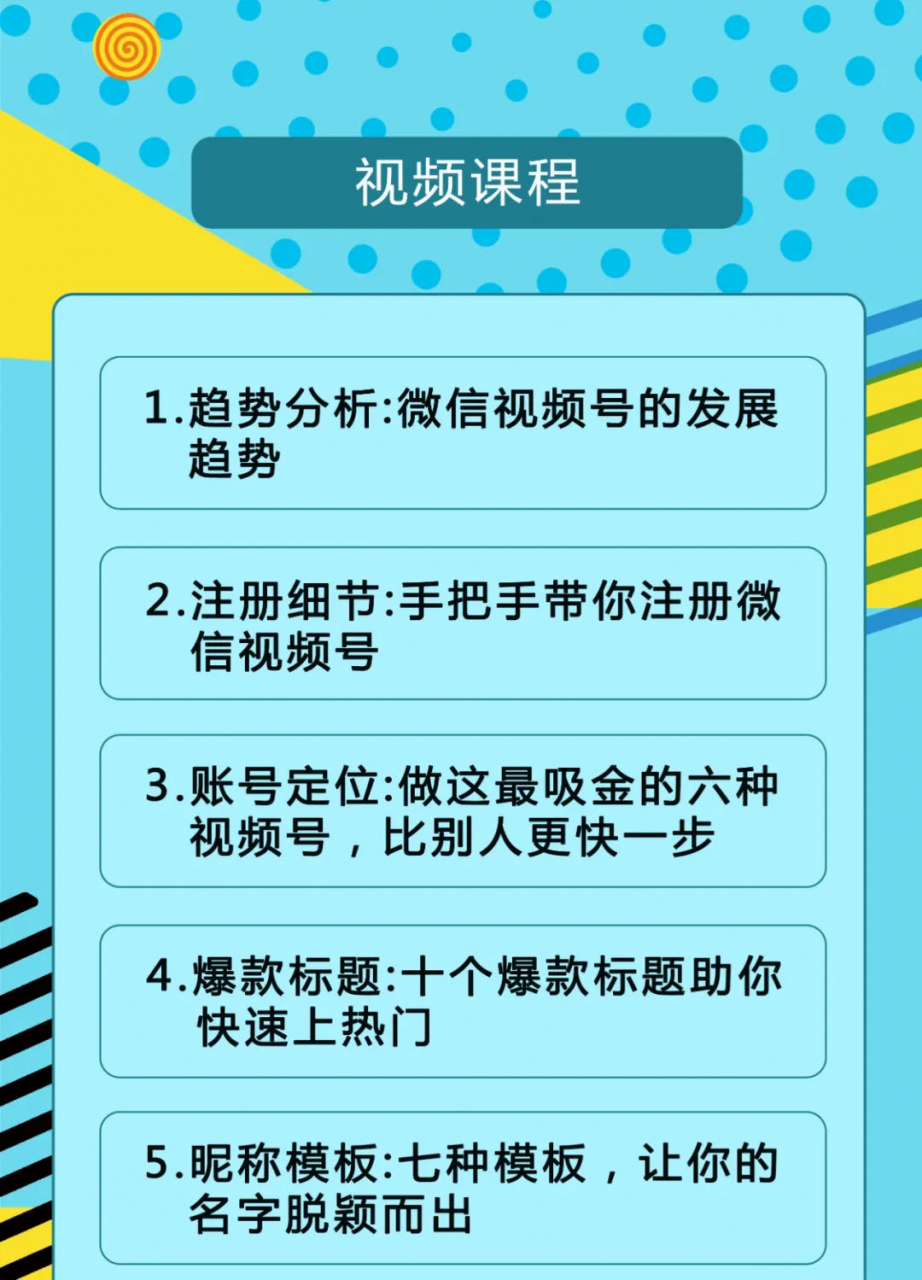 视频课程

1.趋势分析:微信视频号的发展趋势

2.注册细节:手把手带你注册微信视频号

3.账号定位:做这最吸金的六种视频号，比别人更快一步

4.爆款标题:十个爆款标题助你快速上热门

5.昵称模板:七种模板，让你的名字脱颖而出